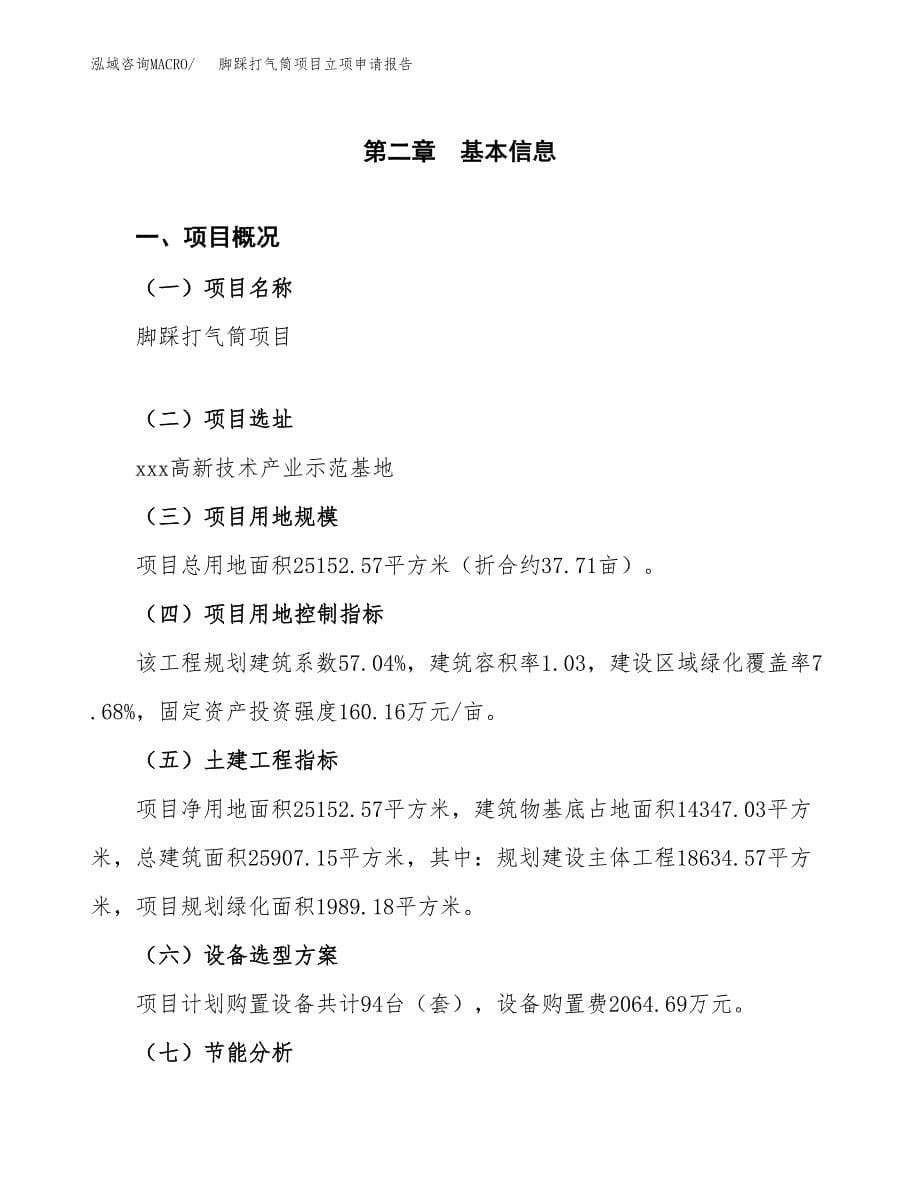 泓域咨询MACRO/　脚踩打气筒项目立项申请报告

第二章　基本信息

一、项目概况

（一）项目名称

脚踩打气筒项目

（二）项目选址

xxx高新技术产业示范基地

（三）项目用地规模

项目总用地面积25152.57平方米（折合约37.71亩）。

（四）项目用地控制指标

该工程规划建筑系数57.04%，建筑容积率1.03，建设区域绿化覆盖率7.68%，固定资产投资强度160.16万元/亩。

（五）土建工程指标

项目净用地面积25152.57平方米，建筑物基底占地面积14347.03平方米，总建筑面积25907.15平方米，其中：规划建设主体工程18634.57平方米，项目规划绿化面积1989.18平方米。

（六）设备选型方案

项目计划购置设备共计94台（套），设备购置费2064.69万元。

（七）节能分析